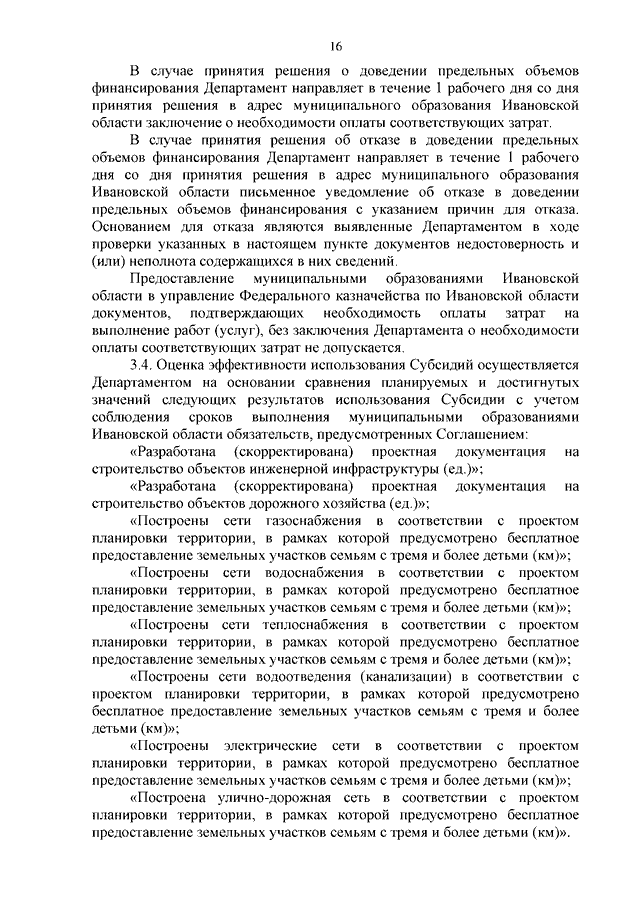 16

В случае принятия решения о доведении предельных объемов финансирования Департамент направляет в течение 1 рабочего дня со дня принятия решения в адрес муниципального образования Ивановской области заключение о необходимости оплаты соответствующих затрат.

В случае принятия решения об отказе в доведении предельных объемов финансирования Департамент направляет в течение 1 рабочего дня со дня принятия решения в адрес муниципального образования Ивановской области письменное уведомление об отказе в доведении предельных объемов финансирования с указанием причин для отказа. Основанием для отказа являются выявленные Департаментом в ходе проверки указанных в настоящем пункте документов недостоверность и (или) неполнота содержащихся в них сведений.

Предоставление муниципальными образованиями Ивановской области в управление Федерального казначейства по Ивановской области документов, подтверждающих необходимость оплаты затрат на выполнение работ (услуг), без заключения Департамента о необходимости оплаты соответствующих затрат не допускается.

3.4. Оценка эффективности использования Субсидий осуществляется Департаментом на основании сравнения планируемых и достигнутых значений следующих результатов использования Субсидии с учетом соблюдения сроков выполнения муниципальными образованиями Ивановской области обязательств, предусмотренных Соглашением:

«Разработана (скорректирована) проектная документация на строительство объектов инженерной инфраструктуры (ед.)»;

«Разработана (скорректирована) проектная документация на строительство объектов дорожного хозяйства (ед.)»;

«Построены сети газоснабжения в соответствии с проектом планировки территории, в рамках которой предусмотрено бесплатное предоставление земельных участков семьям с тремя и более детьми (км)»;

«Построены сети водоснабжения в соответствии с проектом планировки территории, в рамках которой предусмотрено бесплатное предоставление земельных участков семьям с тремя и более детьми (км)»;

«Построены сети теплоснабжения в соответствии с проектом планировки территории, в рамках которой предусмотрено бесплатное предоставление земельных участков семьям с тремя и более детьми (км)»;

«Построены сети водоотведения (канализации) в соответствии с проектом планировки территории, в рамках которой предусмотрено бесплатное предоставление земельных участков семьям с тремя и более детьми (км)»;

«Построены электрические сети в соответствии с проектом планировки территории, в рамках которой предусмотрено бесплатное предоставление земельных участков семьям с тремя и более детьми (км)»;

«Построена улично-дорожная сеть в соответствии с проектом планировки территории, в рамках которой предусмотрено бесплатное предоставление земельных участков семьям с тремя и более детьми (км)».